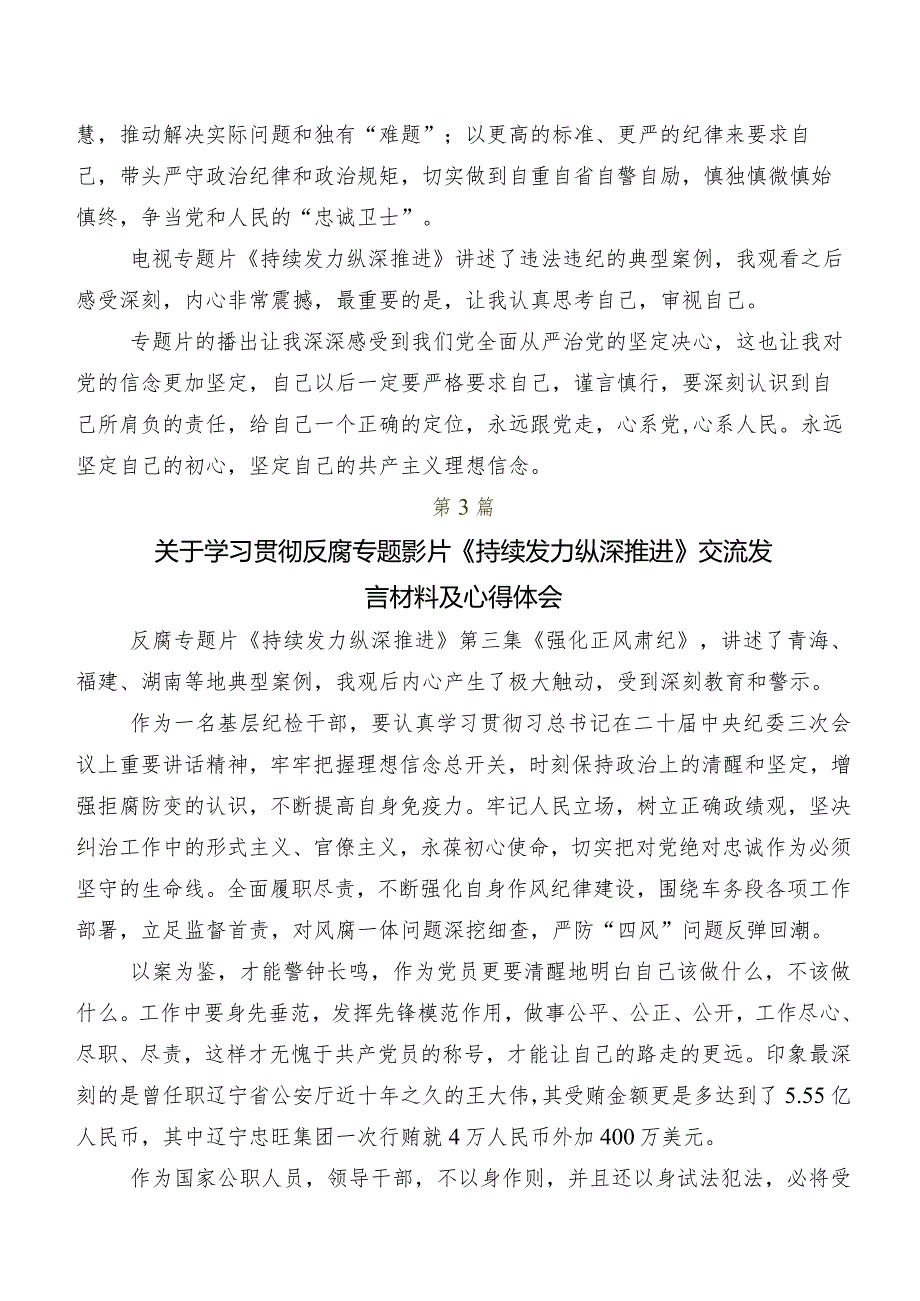 慧，推动解决实际问题和独有“难题”；以更高的标准、更严的纪律来要求自己，带头严守政治纪律和政治规矩，切实做到自重自省自警自励，慎独慎微慎始慎终，争当党和人民的“忠诚卫士”。

电视专题片《持续发力纵深推进》讲述了违法违纪的典型案例，我观看之后感受深刻，内心非常震撼，最重要的是，让我认真思考自己，审视自己。

专题片的播出让我深深感受到我们党全面从严治党的坚定决心，这也让我对党的信念更加坚定，自己以后一定要严格要求自己，谨言慎行，要深刻认识到自己所肩负的责任，给自己一个正确的定位，永远跟党走，心系党，心系人民。永远坚定自己的初心，坚定自己的共产主义理想信念。

第3篇

关于学习贯彻反腐专题影片《持续发力纵深推进》交流发言材料及心得体会

反腐专题片《持续发力纵深推进》第三集《强化正风肃纪》，讲述了青海、福建、湖南等地典型案例，我观后内心产生了极大触动，受到深刻教育和警示。

作为一名基层纪检干部，要认真学习贯彻习总书记在二十届中央纪委三次会议上重要讲话精神，牢牢把握理想信念总开关，时刻保持政治上的清醒和坚定，增强拒腐防变的认识，不断提高自身免疫力。牢记人民立场，树立正确政绩观，坚决纠治工作中的形式主义、官僚主义，永葆初心使命，切实把对党绝对忠诚作为必须坚守的生命线。全面履职尽责，不断强化自身作风纪律建设，围绕车务段各项工作部署，立足监督首责，对风腐一体问题深挖细查，严防“四风”问题反弹回潮。

以案为鉴，才能警钟长鸣，作为党员更要清醒地明白自己该做什么，不该做什么。工作中要身先垂范，发挥先锋模范作用，做事公平、公正、公开，工作尽心、尽职、尽责，这样才无愧于共产党员的称号，才能让自己的路走的更远。印象最深刻的是曾任职辽宁省公安厅近十年之久的王大伟，其受贿金额更是多达到了5.55亿人民币，其中辽宁忠旺集团一次行贿就4万人民币外加400万美元。

作为国家公职人员，领导干部，不以身作则，并且还以身试法犯法，必将受